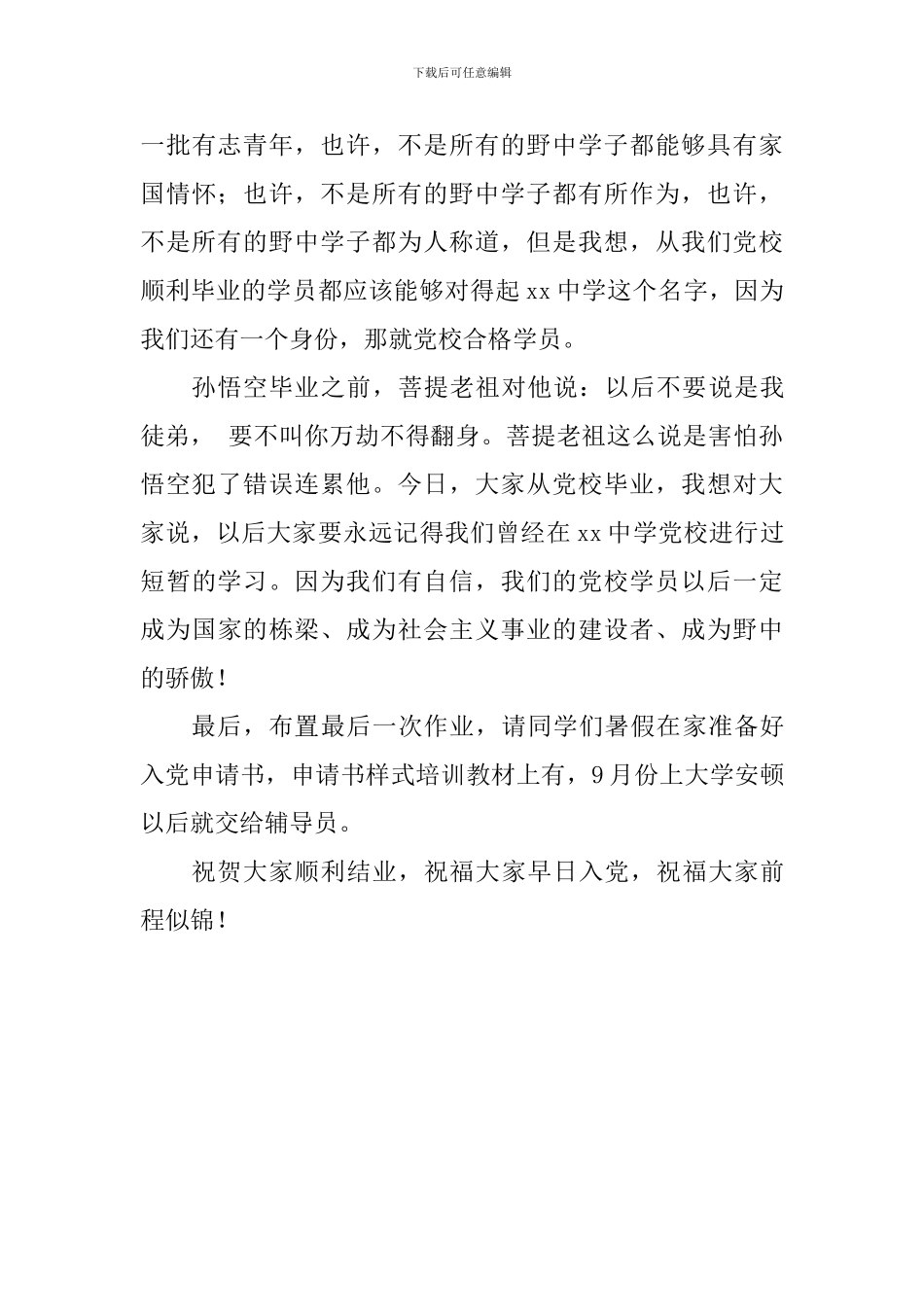 下载后可任意编辑

一批有志青年，也许，不是所有的野中学子都能够具有家国情怀；也许，不是所有的野中学子都有所作为，也许，不是所有的野中学子都为人称道，但是我想，从我们党校顺利毕业的学员都应该能够对得起xx中学这个名字，因为我们还有一个身份，那就党校合格学员。

孙悟空毕业之前，菩提老祖对他说：以后不要说是我徒弟， 要不叫你万劫不得翻身。菩提老祖这么说是害怕孙悟空犯了错误连累他。今日，大家从党校毕业，我想对大家说，以后大家要永远记得我们曾经在xx中学党校进行过短暂的学习。因为我们有自信，我们的党校学员以后一定成为国家的栋梁、成为社会主义事业的建设者、成为野中的骄傲！

最后，布置最后一次作业，请同学们暑假在家准备好入党申请书，申请书样式培训教材上有，9月份上大学安顿以后就交给辅导员。

祝贺大家顺利结业，祝福大家早日入党，祝福大家前程似锦！